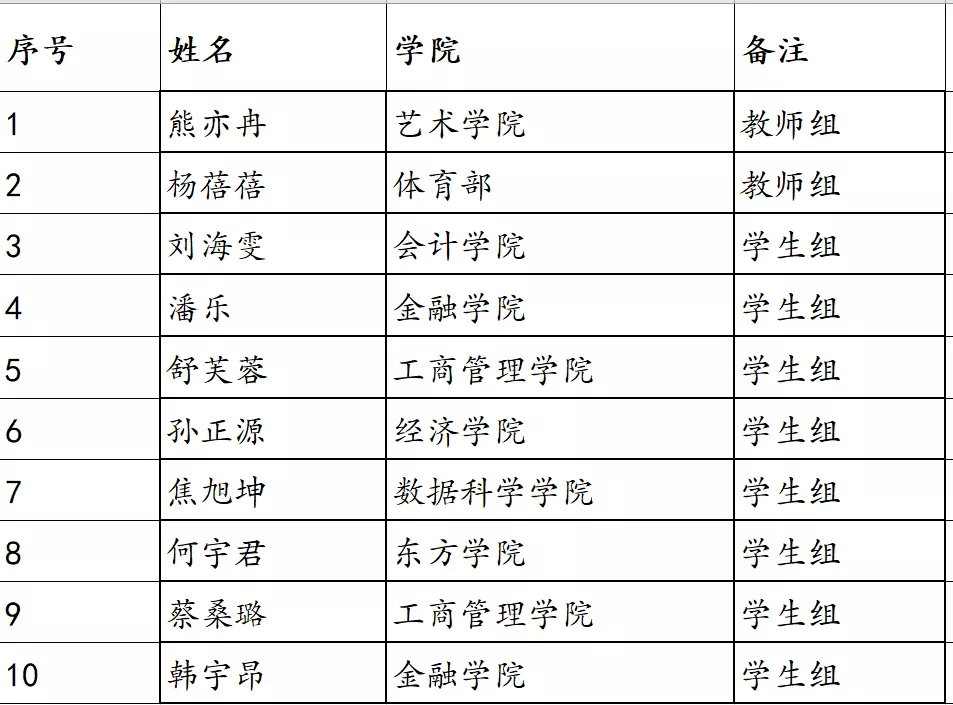 | 序号 | 姓名 | 学院 | 备注 |
|---|---|---|---|
| 1 | 熊亦冉 | 艺术学院 | 教师组 |
| 2 | 杨蓓蓓 | 体育部 | 教师组 |
| 3 | 刘海雯 | 会计学院 | 学生组 |
| 4 | 潘乐 | 金融学院 | 学生组 |
| 5 | 舒芙蓉 | 工商管理学院 | 学生组 |
| 6 | 孙正源 | 经济学院 | 学生组 |
| 7 | 焦旭坤 | 数据科学学院 | 学生组 |
| 8 | 何宇君 | 东方学院 | 学生组 |
| 9 | 蔡桑璐 | 工商管理学院 | 学生组 |
| 10 | 韩宇昂 | 金融学院 | 学生组 |